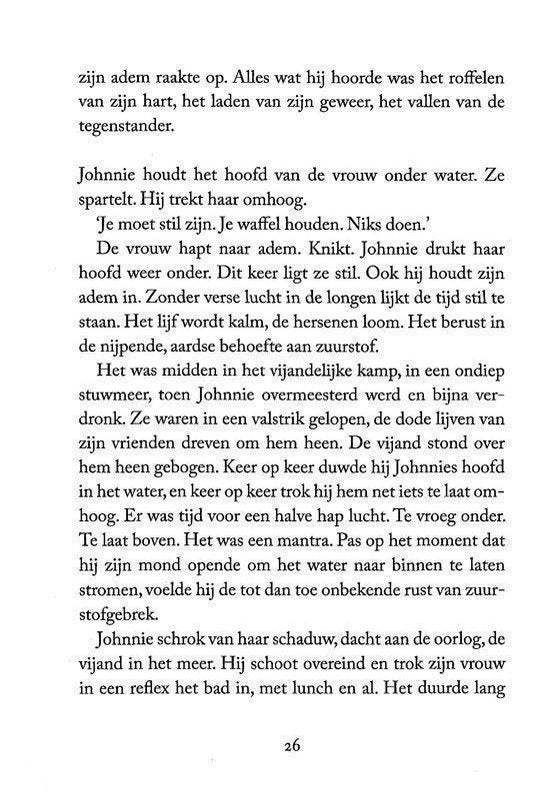 zijn adem raakte op. Alles wat hij hoorde was het roffelen van zijn hart, het laden van zijn geweer, het vallen van de tegenstander.

Johnnie houdt het hoofd van de vrouw onder water. Ze spartelt. Hij trekt haar omhoog.

'Je moet stil zijn. Je waffel houden. Niks doen.'

De vrouw hapt naar adem. Knikt. Johnnie drukt haar hoofd weer onder. Dit keer ligt ze stil. Ook hij houdt zijn adem in. Zonder verse lucht in de longen lijkt de tijd stil te staan. Het lijf wordt kalm, de hersenen loom. Het berust in de nijpende, aardse behoefte aan zuurstof.

Het was midden in het vijandelijke kamp, in een ondiep stuwmeer, toen Johnnie overmeesterd werd en bijna verdronk. Ze waren in een valstrik gelopen, de dode lijven van zijn vrienden dreven om hem heen. De vijand stond over hem heen gebogen. Keer op keer duwde hij Johnnies hoofd in het water, en keer op keer trok hij hem net iets te laat omhoog. Er was tijd voor een halve hap lucht. Te vroeg onder. Te laat boven. Het was een mantra. Pas op het moment dat hij zijn mond opende om het water naar binnen te laten stromen, voelde hij de tot dan toe onbekende rust van zuurstofgebrek.

Johnnie schrok van haar schaduw, dacht aan de oorlog, de vijand in het meer. Hij schoot overeind en trok zijn vrouw in een reflex het bad in, met lunch en al. Het duurde lang

26